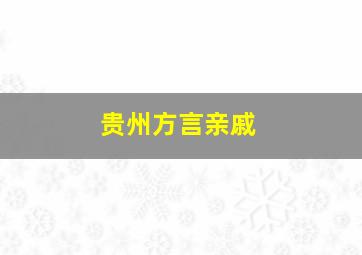 贵州方言亲戚